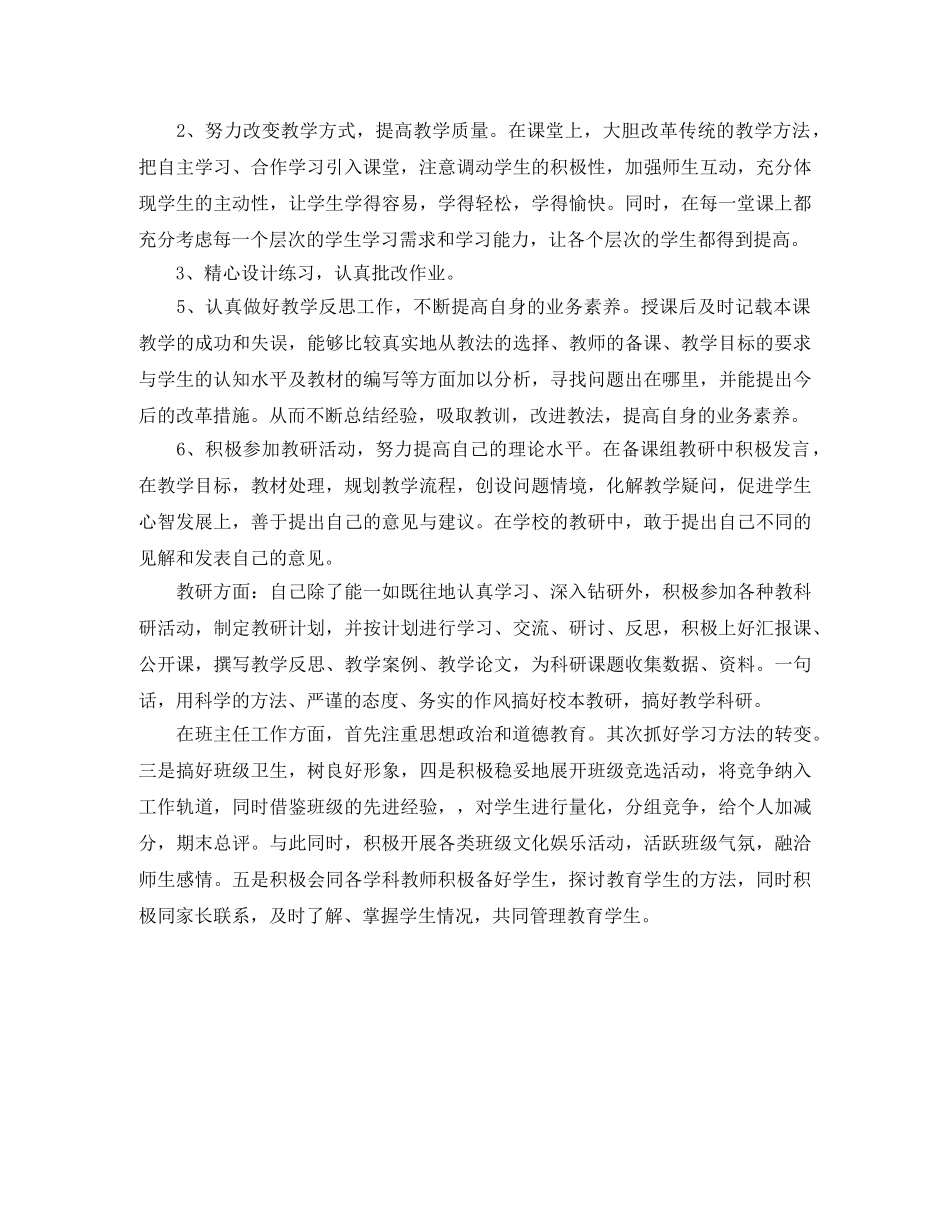 2、努力改变教学方式，提高教学质量。在课堂上，大胆改革传统的教学方法，把自主学习、合作学习引入课堂，注意调动学生的积极性，加强师生互动，充分体现学生的主动性，让学生学得容易，学得轻松，学得愉快。同时，在每一堂课上都充分考虑每一个层次的学生学习需求和学习能力，让各个层次的学生都得到提高。

3、精心设计练习，认真批改作业。

5、认真做好教学反思工作，不断提高自身的业务素养。授课后及时记载本课教学的成功和失误，能够比较真实地从教法的选择、教师的备课、教学目标的要求与学生的认知水平及教材的编写等方面加以分析，寻找问题出在哪里，并能提出今后的改革措施。从而不断总结经验，吸取教训，改进教法，提高自身的业务素养。

6、积极参加教研活动，努力提高自己的理论水平。在备课组教研中积极发言，在教学目标，教材处理，规划教学流程，创设问题情境，化解教学疑问，促进学生心智发展上，善于提出自己的意见与建议。在学校的教研中，敢于提出自己不同的见解和发表自己的意见。

教研方面：自己除了能一如既往地认真学习、深入钻研外，积极参加各种教科研活动，制定教研计划，并按计划进行学习、交流、研讨、反思，积极上好汇报课、公开课，撰写教学反思、教学案例、教学论文，为科研课题收集数据、资料。一句话，用科学的方法、严谨的态度、务实的作风搞好校本教研，搞好教学科研。

在班主任工作方面，首先注重思想政治和道德教育。其次抓好学习方法的转变。三是搞好班级卫生，树良好形象，四是积极稳妥地展开班级竞选活动，将竞争纳入工作轨道，同时借鉴班级的先进经验，，对学生进行量化，分组竞争，给个人加减分，期末总评。与此同时，积极开展各类班级文化娱乐活动，活跃班级气氛，融洽师生感情。五是积极会同各学科教师积极备好学生，探讨教育学生的方法，同时积极同家长联系，及时了解、掌握学生情况，共同管理教育学生。